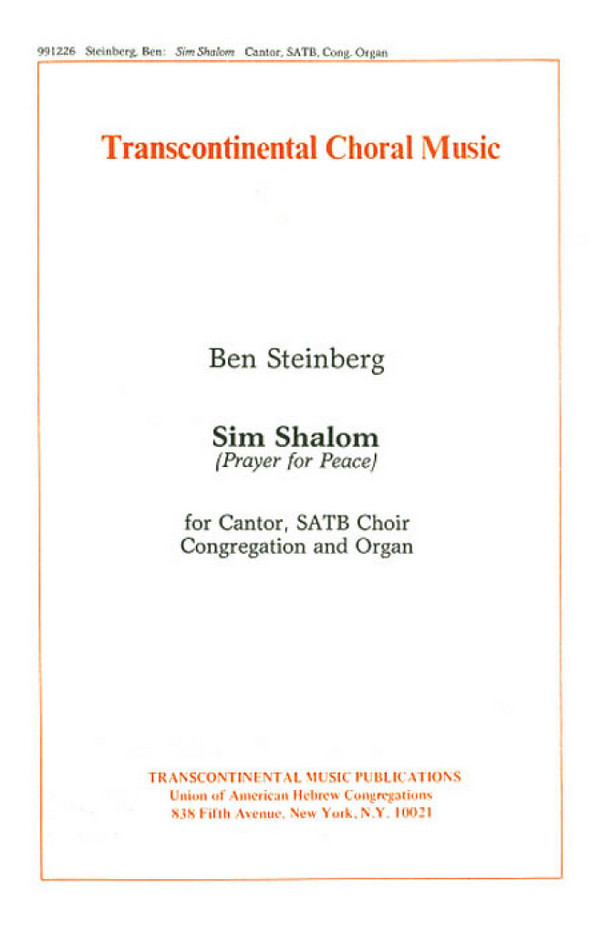 991226 Steinberg, Ben: Sim Shalom Cantor, SATB, Cong. Organ

Transcontinental Choral Music

Ben Steinberg

Sim Shalom
(Prayer for Peace)

for Cantor, SATB Choir
Congregation and Organ

TRANSCONTINENTAL MUSIC PUBLICATIONS
Union of American Hebrew Congregations
838 Fifth Avenue, New York, N.Y. 10021